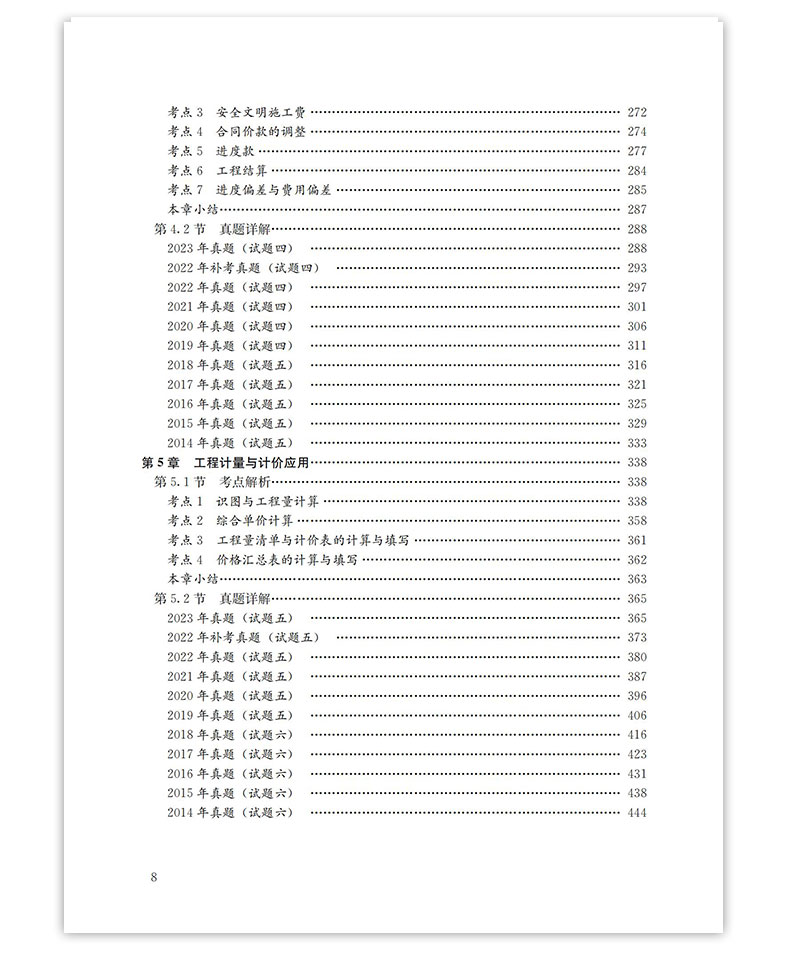 考点 3　安全文明施工费 …… 272
考点 4　合同价款的调整 …… 274
考点 5　进度款 …… 277
考点 6　工程结算 …… 284
考点 7　进度偏差与费用偏差 …… 285
本章小结 …… 287
第 4.2 节　真题详解 …… 288
2023 年真题（试题四） …… 288
2022 年补考真题（试题四） …… 293
2022 年真题（试题四） …… 297
2021 年真题（试题四） …… 301
2020 年真题（试题四） …… 306
2019 年真题（试题四） …… 311
2018 年真题（试题五） …… 316
2017 年真题（试题五） …… 321
2016 年真题（试题五） …… 325
2015 年真题（试题五） …… 329
2014 年真题（试题五） …… 333
第 5 章　工程计量与计价应用 …… 338
第 5.1 节　考点解析 …… 338
考点 1　识图与工程量计算 …… 338
考点 2　综合单价计算 …… 358
考点 3　工程量清单与计价表的计算与填写 …… 361
考点 4　价格汇总表的计算与填写 …… 362
本章小结 …… 363
第 5.2 节　真题详解 …… 365
2023 年真题（试题五） …… 365
2022 年补考真题（试题五） …… 373
2022 年真题（试题五） …… 380
2021 年真题（试题五） …… 387
2020 年真题（试题五） …… 396
2019 年真题（试题五） …… 406
2018 年真题（试题六） …… 416
2017 年真题（试题六） …… 423
2016 年真题（试题六） …… 431
2015 年真题（试题六） …… 438
2014 年真题（试题六） …… 444

8